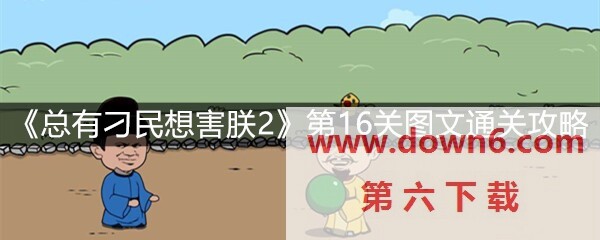 《总有刁民想害朕2》第16关图文通关攻略

www.down6.com

第六下载